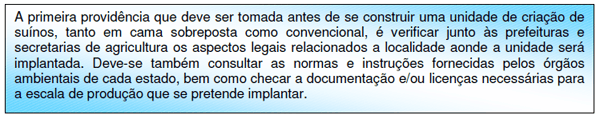 A primeira providência que deve ser tomada antes de se construir uma unidade de criação de suínos, tanto em cama sobreposta como convencional, é verificar junto às prefeituras e secretarias de agricultura os aspectos legais relacionados a localidade aonde a unidade será implantada. Deve-se também consultar as normas e instruções fornecidas pelos órgãos ambientais de cada estado, bem como checar a documentação e/ou licenças necessárias para a escala de produção que se pretende implantar.